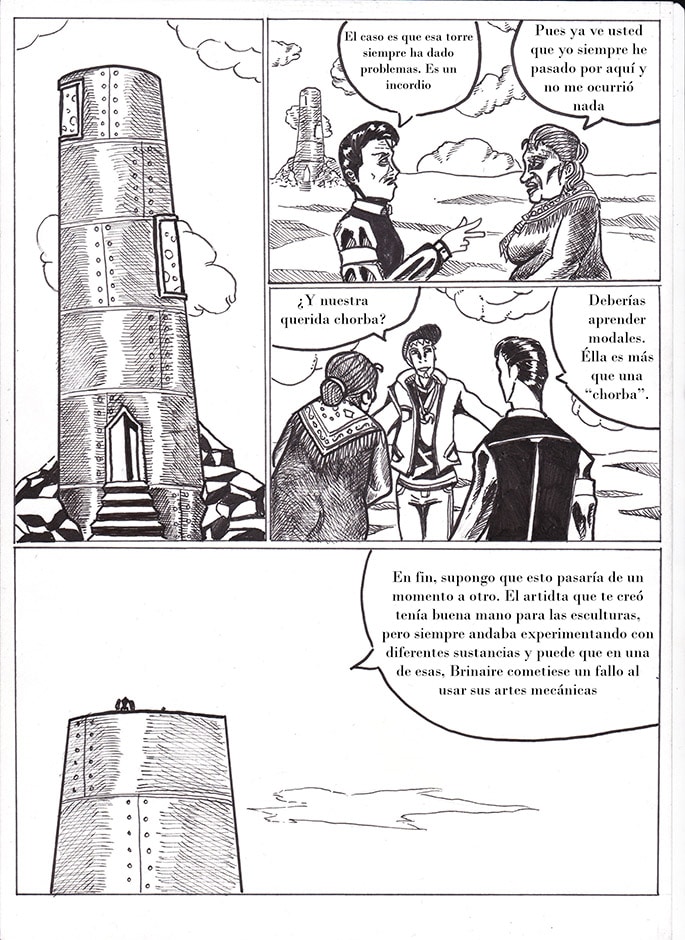 El caso es que esa torre siempre ha dado problemas. Es un incordio

Pues ya ve usted que yo siempre he pasado por aquí y no me ocurrió nada

¿Y nuestra querida chorba?

Deberías aprender modales. Élla es más que una "chorba".

En fin, supongo que esto pasaría de un momento a otro. El artidta que te creó tenía buena mano para las esculturas, pero siempre andaba experimentando con diferentes sustancias y puede que en una de esas, Brinaire cometiese un fallo al usar sus artes mecánicas